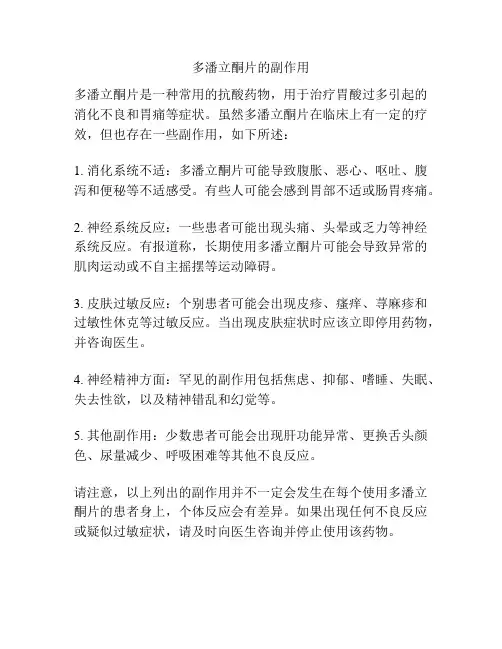 多潘立酮片的副作用

多潘立酮片是一种常用的抗酸药物，用于治疗胃酸过多引起的消化不良和胃痛等症状。虽然多潘立酮片在临床上有一定的疗效，但也存在一些副作用，如下所述：

1. 消化系统不适：多潘立酮片可能导致腹胀、恶心、呕吐、腹泻和便秘等不适感受。有些人可能会感到胃部不适或肠胃疼痛。

2. 神经系统反应：一些患者可能出现头痛、头晕或乏力等神经系统反应。有报道称，长期使用多潘立酮片可能会导致异常的肌肉运动或不自主摇摆等运动障碍。

3. 皮肤过敏反应：个别患者可能会出现皮疹、瘙痒、荨麻疹和过敏性休克等过敏反应。当出现皮肤症状时应该立即停用药物，并咨询医生。

4. 神经精神方面：罕见的副作用包括焦虑、抑郁、嗜睡、失眠、失去性欲，以及精神错乱和幻觉等。

5. 其他副作用：少数患者可能会出现肝功能异常、更换舌头颜色、尿量减少、呼吸困难等其他不良反应。

请注意，以上列出的副作用并不一定会发生在每个使用多潘立酮片的患者身上，个体反应会有差异。如果出现任何不良反应或疑似过敏症状，请及时向医生咨询并停止使用该药物。